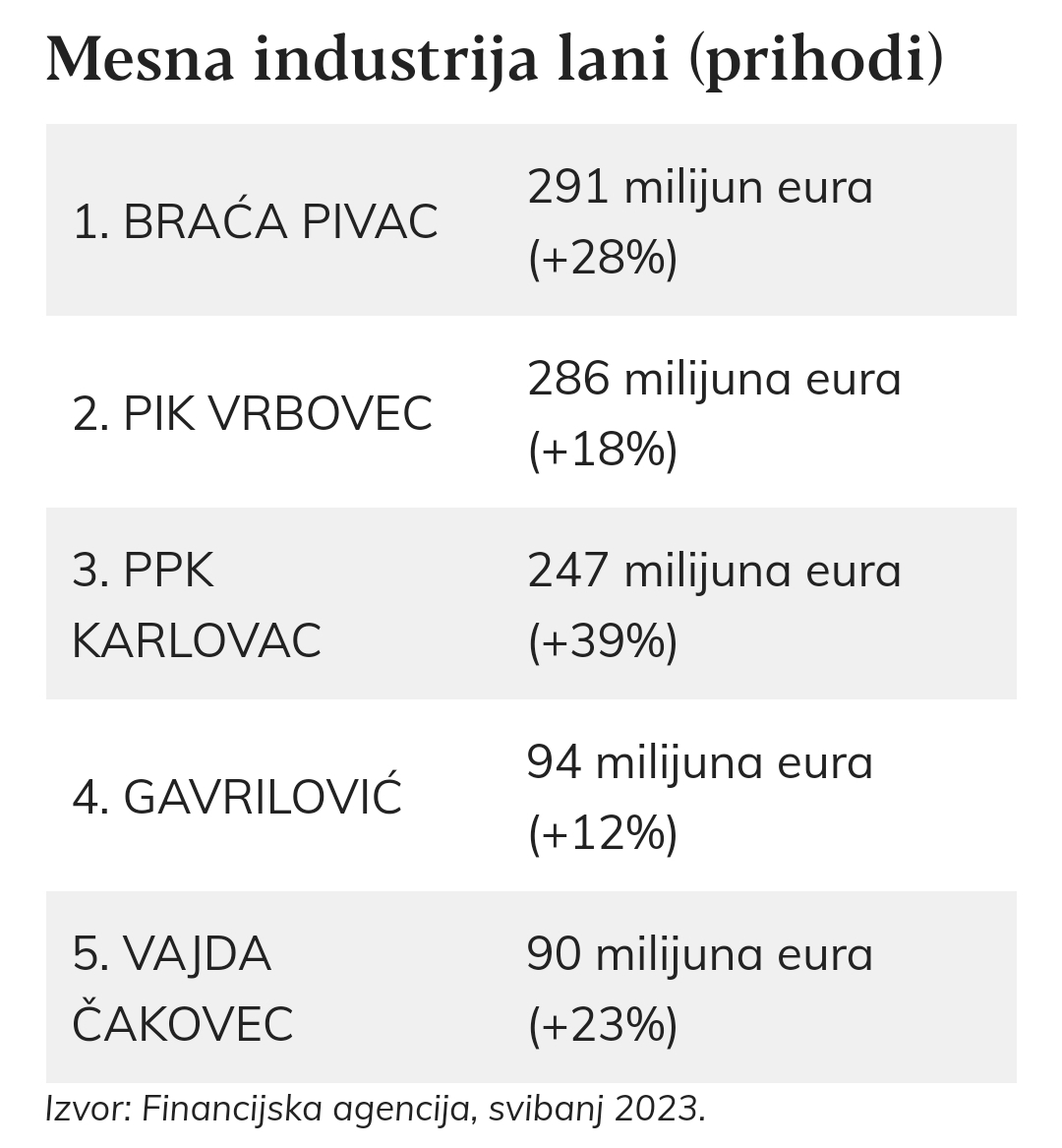 Mesna industrija lani (prihodi)

| | |
|---|---|
| 1. BRAĆA PIVAC | 291 milijun eura (+28%) |
| 2. PIK VRBOVEC | 286 milijuna eura (+18%) |
| 3. PPK KARLOVAC | 247 milijuna eura (+39%) |
| 4. GAVRILOVIĆ | 94 milijuna eura (+12%) |
| 5. VAJDA ČAKOVEC | 90 milijuna eura (+23%) |

Izvor: Financijska agencija, svibanj 2023.